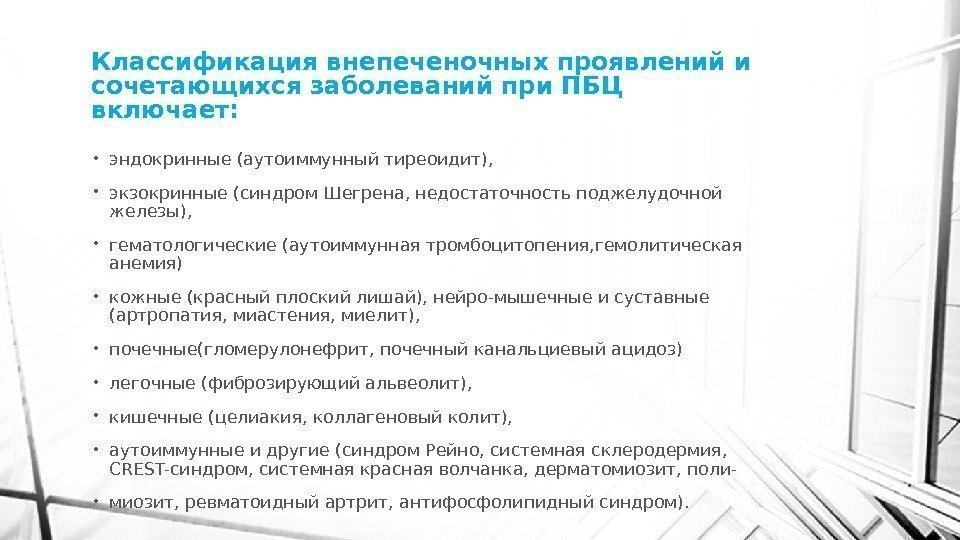 Классификация внепеченочных проявлений и сочетающихся заболеваний при ПБЦ включает:

• эндокринные (аутоиммунный тиреоидит),

• экзокринные (синдром Шегрена, недостаточность поджелудочной железы),

• гематологические (аутоиммунная тромбоцитопения,гемолитическая анемия)

• кожные (красный плоский лишай), нейро-мышечные и суставные (артропатия, миастения, миелит),

• почечные(гломерулонефрит, почечный канальциевый ацидоз)

• легочные (фиброзирующий альвеолит),

• кишечные (целиакия, коллагеновый колит),

• аутоиммунные и другие (синдром Рейно, системная склеродермия, CREST-синдром, системная красная волчанка, дерматомиозит, поли-

• миозит, ревматоидный артрит, антифосфолипидный синдром).